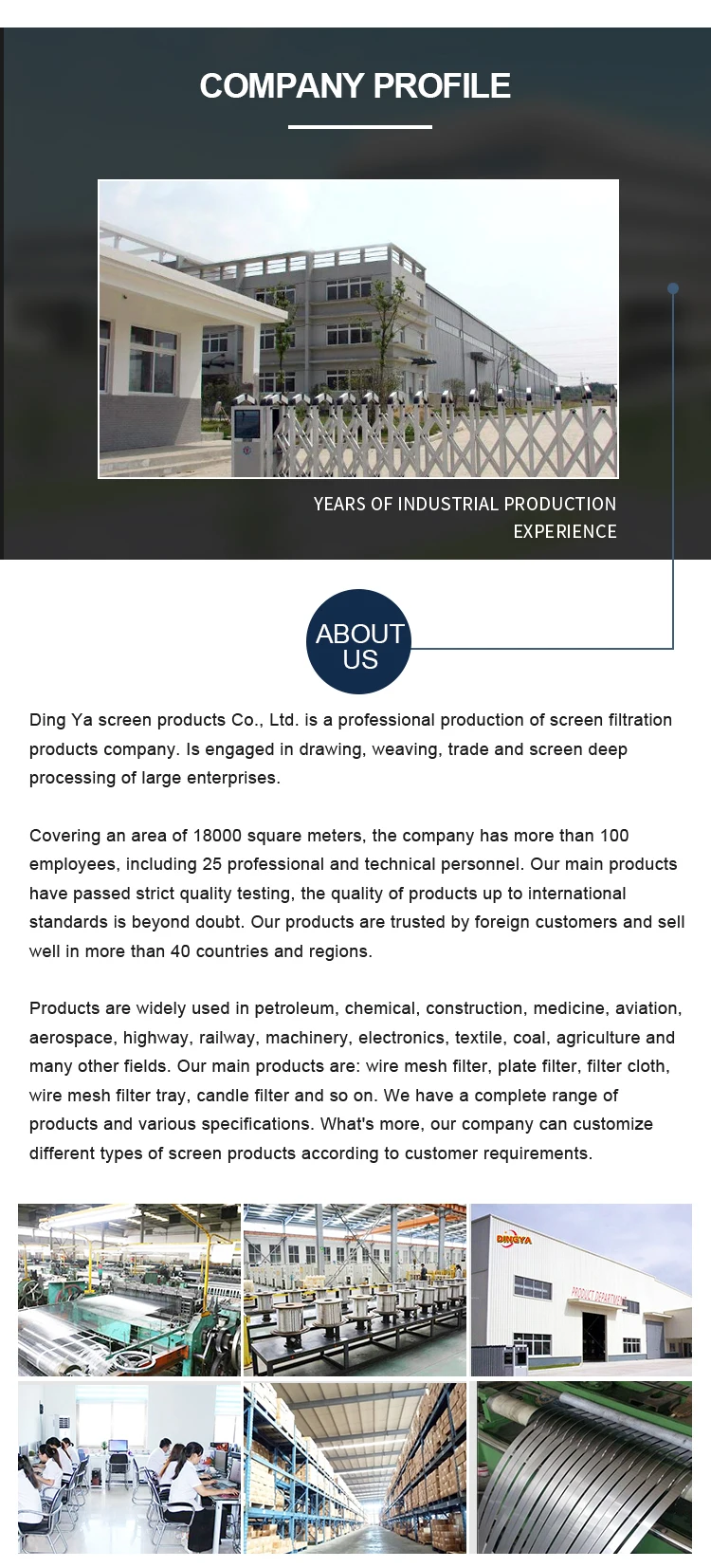 COMPANY PROFILE

YEARS OF INDUSTRIAL PRODUCTION EXPERIENCE

ABOUT US

Ding Ya screen products Co., Ltd. is a professional production of screen filtration products company. Is engaged in drawing, weaving, trade and screen deep processing of large enterprises.

Covering an area of 18000 square meters, the company has more than 100 employees, including 25 professional and technical personnel. Our main products have passed strict quality testing, the quality of products up to international standards is beyond doubt. Our products are trusted by foreign customers and sell well in more than 40 countries and regions.

Products are widely used in petroleum, chemical, construction, medicine, aviation, aerospace, highway, railway, machinery, electronics, textile, coal, agriculture and many other fields. Our main products are: wire mesh filter, plate filter, filter cloth, wire mesh filter tray, candle filter and so on. We have a complete range of products and various specifications. What's more, our company can customize different types of screen products according to customer requirements.

DINGYA

PRODUCT DEPARTMENT